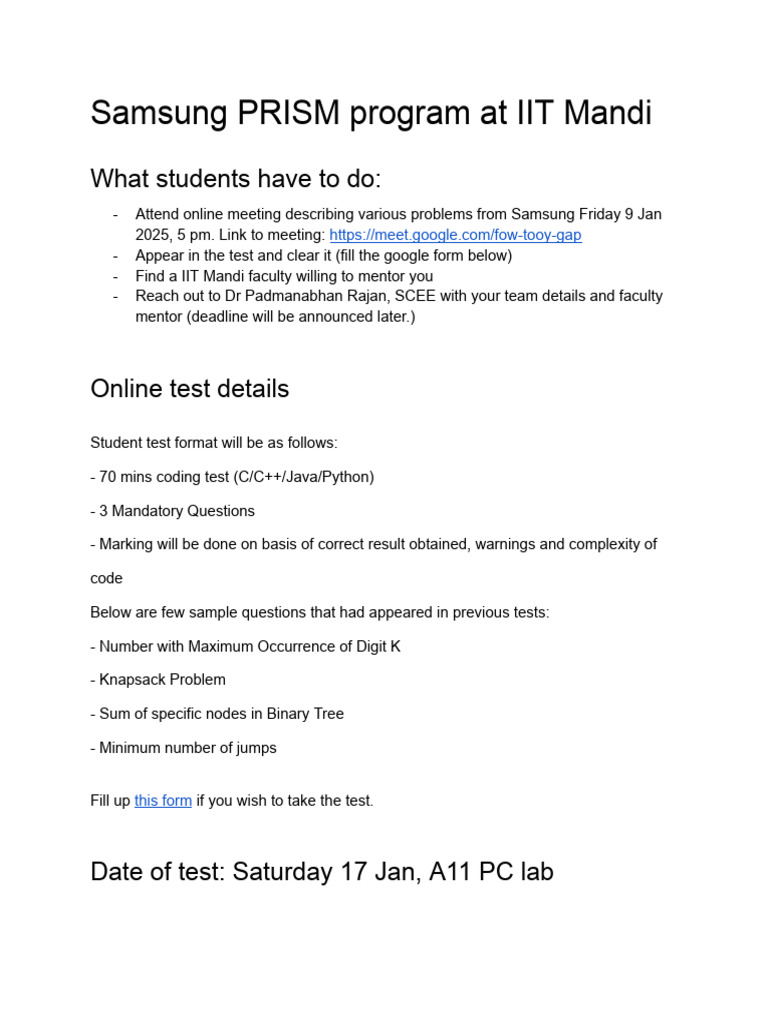 Samsung PRISM program at IIT Mandi

What students have to do:

- Attend online meeting describing various problems from Samsung Friday 9 Jan 2025, 5 pm. Link to meeting: https://meet.google.com/fow-tooy-gap
- Appear in the test and clear it (fill the google form below)
- Find a IIT Mandi faculty willing to mentor you
- Reach out to Dr Padmanabhan Rajan, SCEE with your team details and faculty mentor (deadline will be announced later.)

Online test details

Student test format will be as follows:

- 70 mins coding test (C/C++/Java/Python)

- 3 Mandatory Questions

- Marking will be done on basis of correct result obtained, warnings and complexity of code

Below are few sample questions that had appeared in previous tests:

- Number with Maximum Occurrence of Digit K

- Knapsack Problem

- Sum of specific nodes in Binary Tree

- Minimum number of jumps

Fill up this form if you wish to take the test.

Date of test: Saturday 17 Jan, A11 PC lab